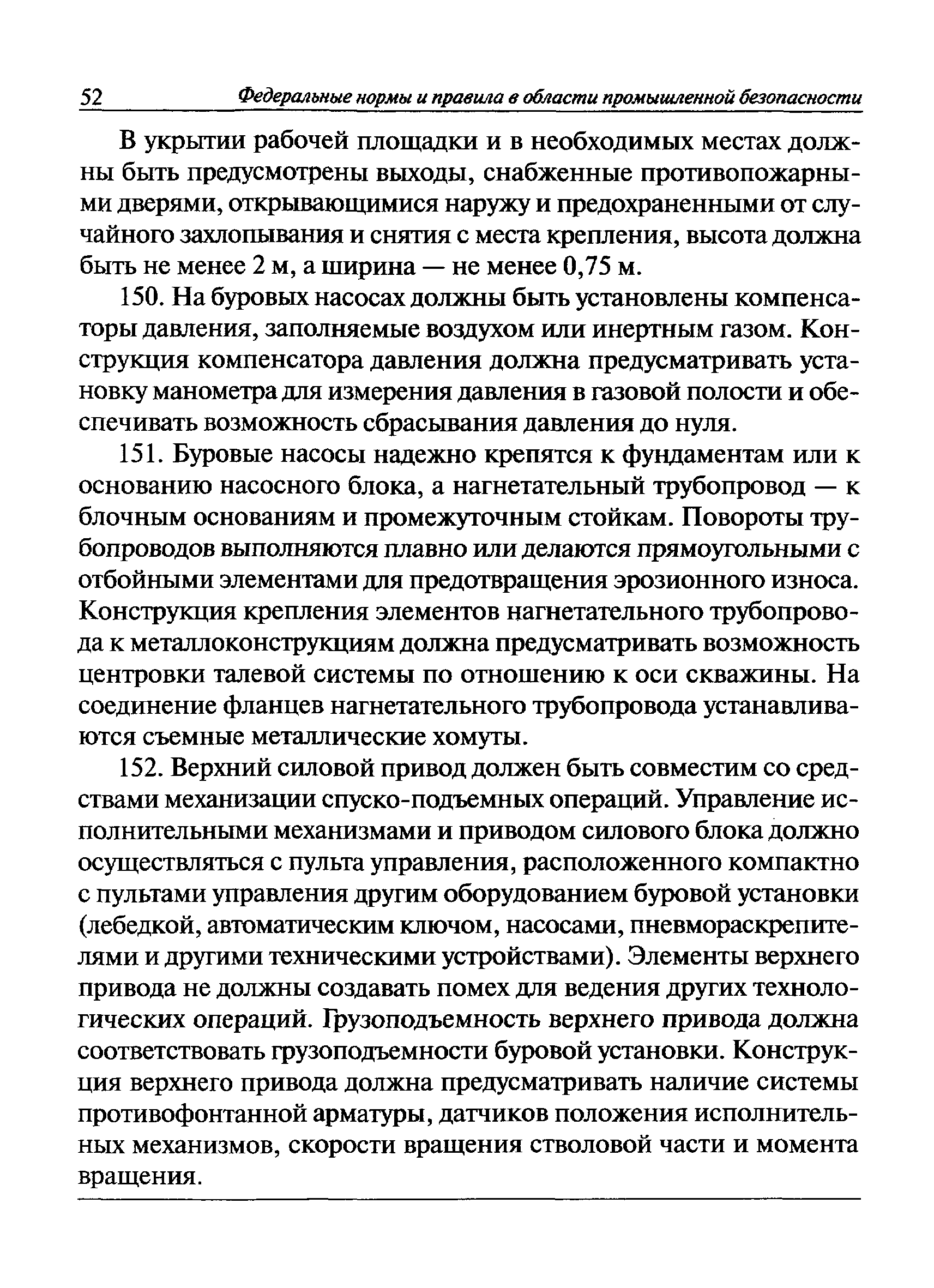 52 Федеральные нормы и правила в области промышленной безопасности

В укрытии рабочей площадки и в необходимых местах должны быть предусмотрены выходы, снабженные противопожарными дверями, открывающимися наружу и предохраненными от случайного захлопывания и снятия с места крепления, высота должна быть не менее 2 м, а ширина — не менее 0,75 м.

150. На буровых насосах должны быть установлены компенсаторы давления, заполняемые воздухом или инертным газом. Конструкция компенсатора давления должна предусматривать установку манометра для измерения давления в газовой полости и обеспечивать возможность сбрасывания давления до нуля.

151. Буровые насосы надежно крепятся к фундаментам или к основанию насосного блока, а нагнетательный трубопровод — к блочным основаниям и промежуточным стойкам. Повороты трубопроводов выполняются плавно или делаются прямоугольными с отбойными элементами для предотвращения эрозионного износа. Конструкция крепления элементов нагнетательного трубопровода к металлоконструкциям должна предусматривать возможность центровки талевой системы по отношению к оси скважины. На соединение фланцев нагнетательного трубопровода устанавливаются съемные металлические хомуты.

152. Верхний силовой привод должен быть совместим со средствами механизации спуско-подъемных операций. Управление исполнительными механизмами и приводом силового блока должно осуществляться с пульта управления, расположенного компактно с пультами управления другим оборудованием буровой установки (лебедкой, автоматическим ключом, насосами, пневмораскрепителями и другими техническими устройствами). Элементы верхнего привода не должны создавать помех для ведения других технологических операций. Грузоподъемность верхнего привода должна соответствовать грузоподъемности буровой установки. Конструкция верхнего привода должна предусматривать наличие системы противофонтанной арматуры, датчиков положения исполнительных механизмов, скорости вращения стволовой части и момента вращения.